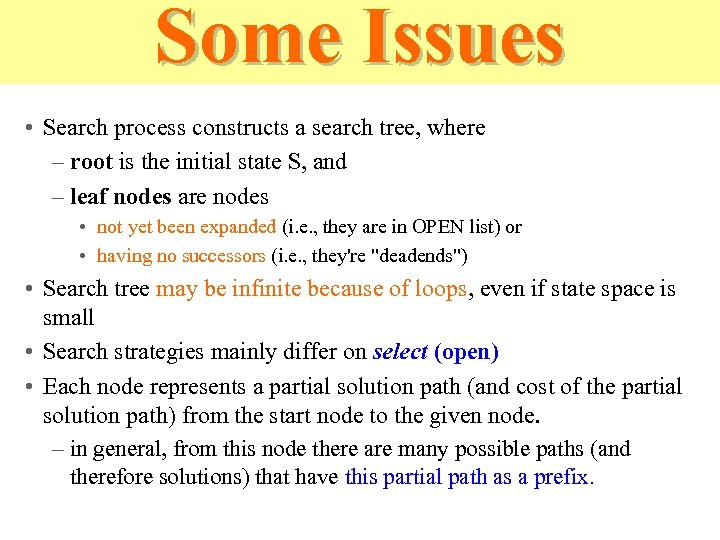 Some Issues

• Search process constructs a search tree, where
– root is the initial state S, and
– leaf nodes are nodes
• not yet been expanded (i.e., they are in OPEN list) or
• having no successors (i.e., they're "deadends")
• Search tree may be infinite because of loops, even if state space is small
• Search strategies mainly differ on select (open)
• Each node represents a partial solution path (and cost of the partial solution path) from the start node to the given node.
– in general, from this node there are many possible paths (and therefore solutions) that have this partial path as a prefix.